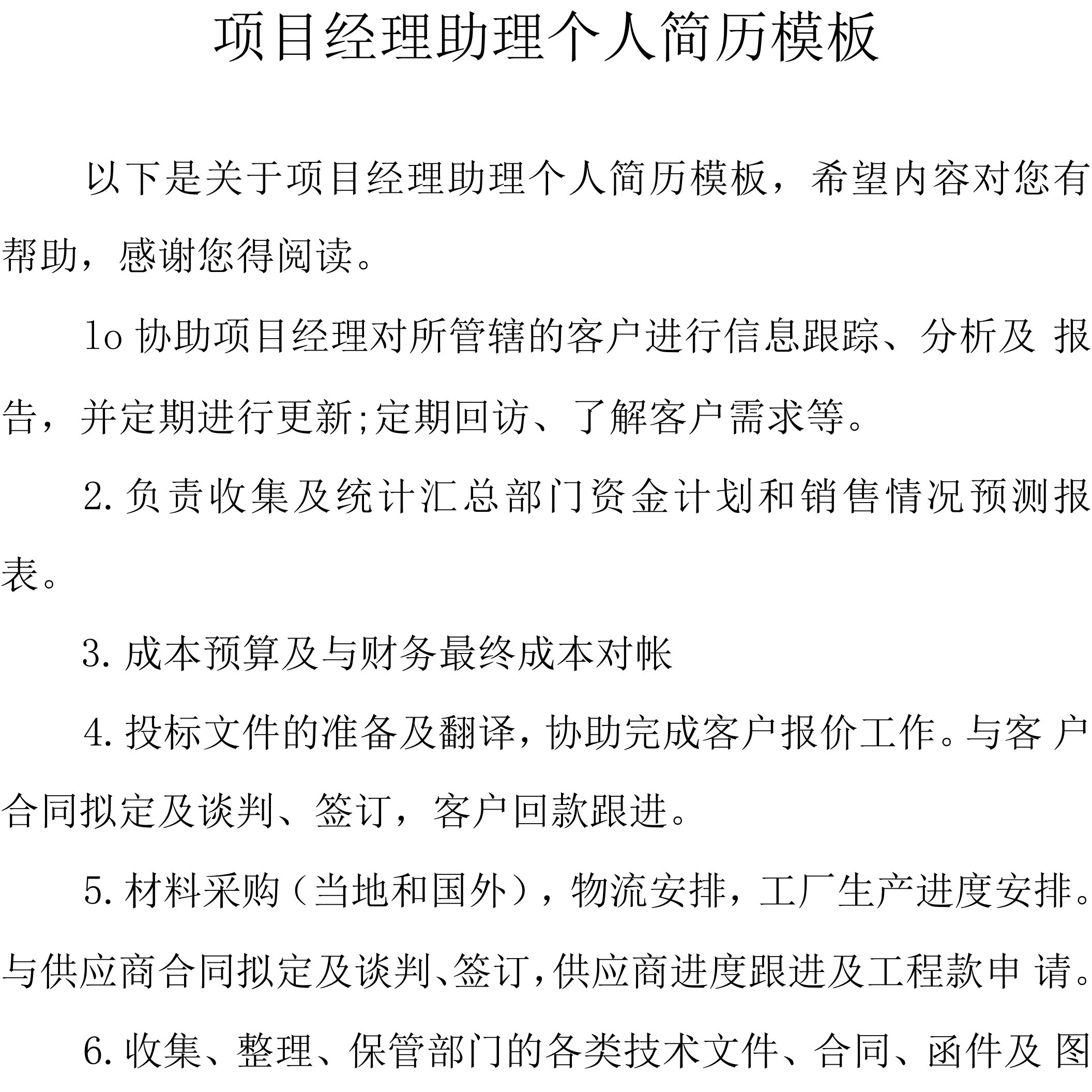 项目经理助理个人简历模板

以下是关于项目经理助理个人简历模板，希望内容对您有帮助，感谢您得阅读。

1o 协助项目经理对所管辖的客户进行信息跟踪、分析及 报告，并定期进行更新;定期回访、了解客户需求等。

2. 负责收集及统计汇总部门资金计划和销售情况预测报表。

3. 成本预算及与财务最终成本对帐

4. 投标文件的准备及翻译，协助完成客户报价工作。与客 户合同拟定及谈判、签订，客户回款跟进。

5. 材料采购（当地和国外），物流安排，工厂生产进度安排。与供应商合同拟定及谈判、签订，供应商进度跟进及工程款申 请。

6. 收集、整理、保管部门的各类技术文件、合同、函件及 图